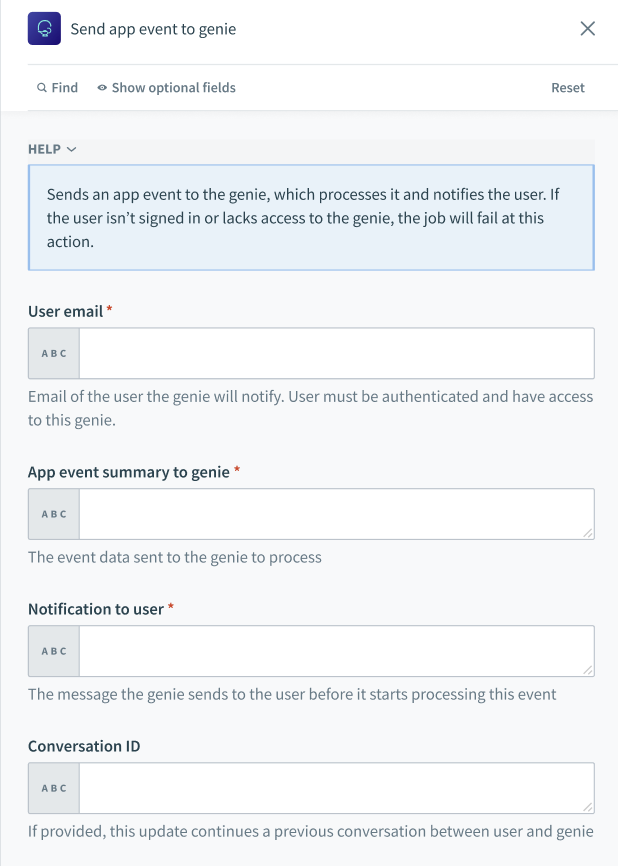 Send app event to genie

Find Show optional fields Reset

HELP

Sends an app event to the genie, which processes it and notifies the user. If the user isn't signed in or lacks access to the genie, the job will fail at this action.

User email *

ABC

Email of the user the genie will notify. User must be authenticated and have access to this genie.

App event summary to genie *

ABC

The event data sent to the genie to process

Notification to user *

ABC

The message the genie sends to the user before it starts processing this event

Conversation ID

ABC

If provided, this update continues a previous conversation between user and genie